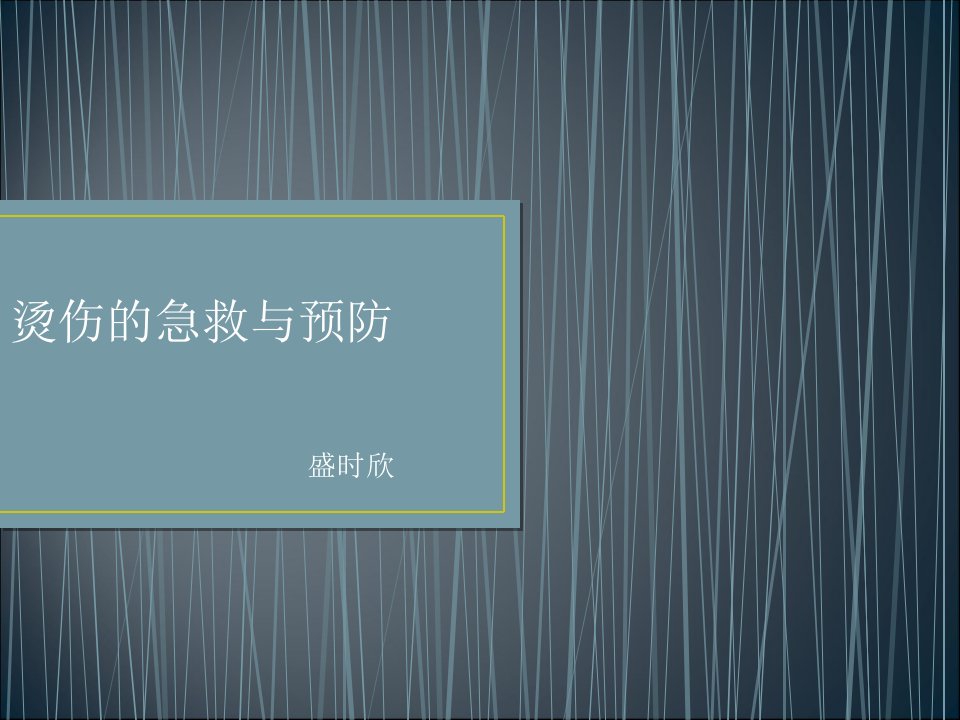 烫伤的急救与预防

盛时欣